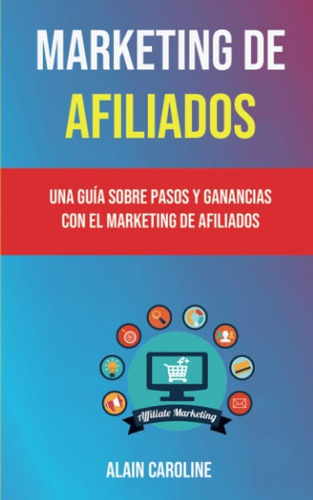 MARKETING DE AFILIADOS

UNA GUÍA SOBRE PASOS Y GANANCIAS CON EL MARKETING DE AFILIADOS

Affiliate Marketing

ALAIN CAROLINE